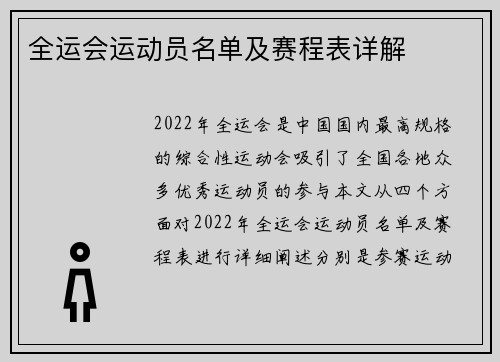 全运会运动员名单及赛程表详解

2022年全运会是中国国内最高规格的综合性运动会吸引了全国各地众多优秀运动员的参与本文从四个方面对2022年全运会运动员名单及赛程表进行详细阐述分别是参赛运动